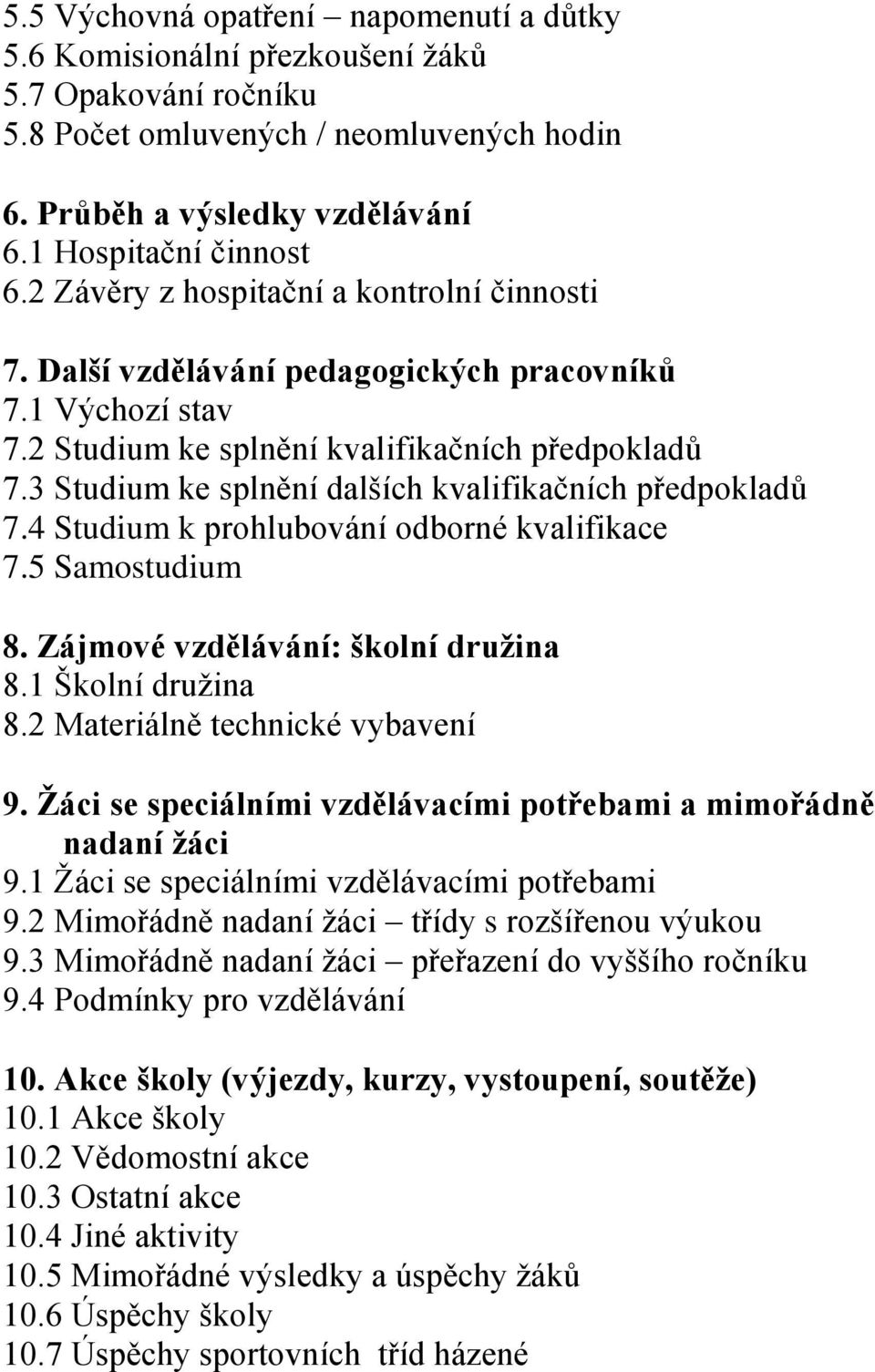 5.5 Výchovná opatření – napomenutí a důtky
5.6 Komisionální přezkoušení žáků
5.7 Opakování ročníku
5.8 Počet omluvených / neomluvených hodin

6. Průběh a výsledky vzdělávání
6.1 Hospitační činnost
6.2 Závěry z hospitační a kontrolní činnosti

7. Další vzdělávání pedagogických pracovníků
7.1 Výchozí stav
7.2 Studium ke splnění kvalifikačních předpokladů
7.3 Studium ke splnění dalších kvalifikačních předpokladů
7.4 Studium k prohlubování odborné kvalifikace
7.5 Samostudium

8. Zájmové vzdělávání: školní družina
8.1 Školní družina
8.2 Materiálně technické vybavení

9. Žáci se speciálními vzdělávacími potřebami a mimořádně nadaní žáci
9.1 Žáci se speciálními vzdělávacími potřebami
9.2 Mimořádně nadaní žáci – třídy s rozšířenou výukou
9.3 Mimořádně nadaní žáci – přeřazení do vyššího ročníku
9.4 Podmínky pro vzdělávání

10. Akce školy (výjezdy, kurzy, vystoupení, soutěže)
10.1 Akce školy
10.2 Vědomostní akce
10.3 Ostatní akce
10.4 Jiné aktivity
10.5 Mimořádné výsledky a úspěchy žáků
10.6 Úspěchy školy
10.7 Úspěchy sportovních tříd házené